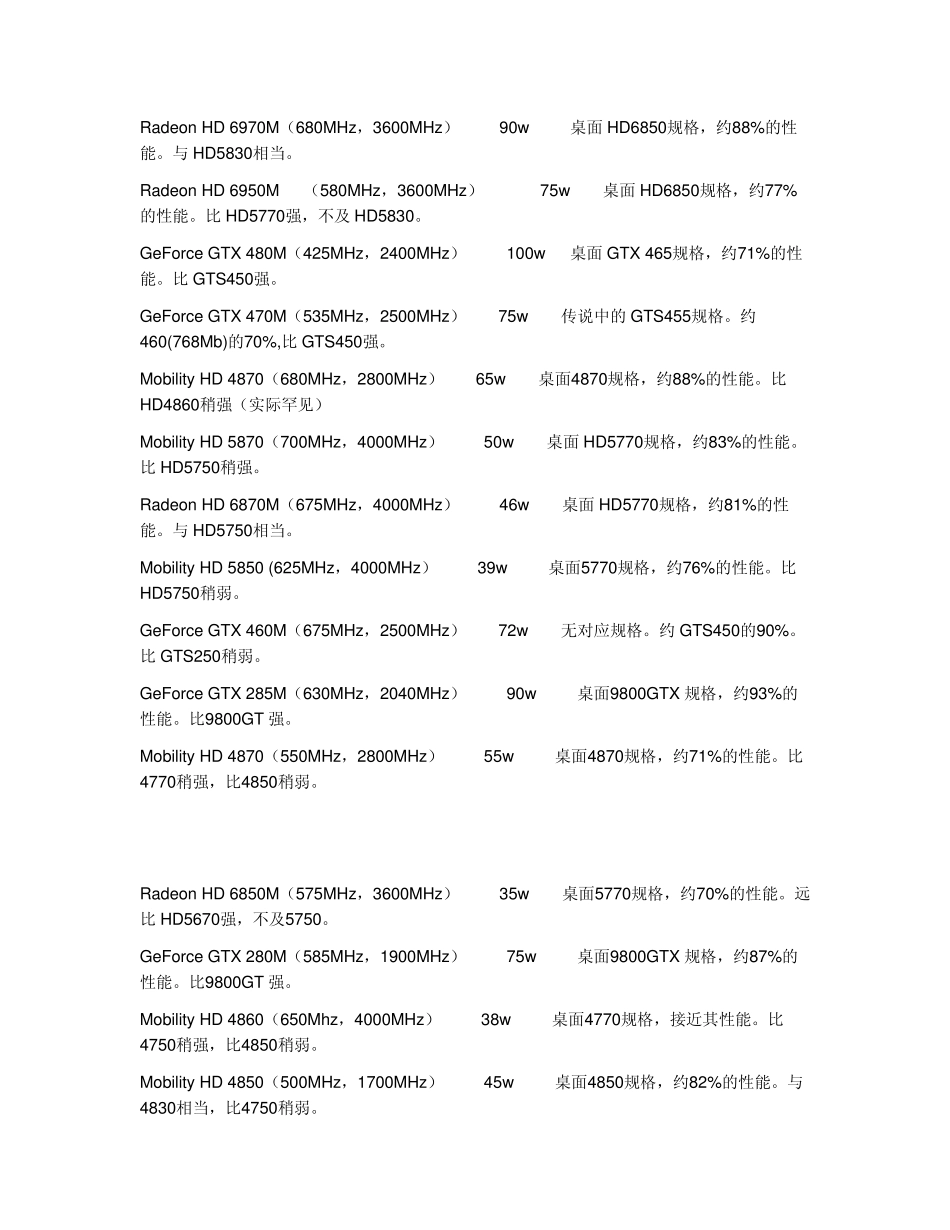 Radeon HD 6970M（680MHz，3600MHz） 90w 桌面 HD6850规格，约88%的性能。与 HD5830相当。

Radeon HD 6950M （580MHz，3600MHz） 75w 桌面 HD6850规格，约77%的性能。比 HD5770强，不及 HD5830。

GeForce GTX 480M（425MHz，2400MHz） 100w 桌面 GTX 465规格，约71%的性能。比 GTS450强。

GeForce GTX 470M（535MHz，2500MHz） 75w 传说中的 GTS455规格。约460(768Mb)的70%,比 GTS450强。

Mobility HD 4870（680MHz，2800MHz） 65w 桌面4870规格，约88%的性能。比 HD4860稍强（实际罕见）

Mobility HD 5870（700MHz，4000MHz） 50w 桌面 HD5770规格，约83%的性能。比 HD5750稍强。

Radeon HD 6870M（675MHz，4000MHz） 46w 桌面 HD5770规格，约81%的性能。与 HD5750相当。

Mobility HD 5850 (625MHz，4000MHz） 39w 桌面5770规格，约76%的性能。比 HD5750稍弱。

GeForce GTX 460M（675MHz，2500MHz） 72w 无对应规格。约 GTS450的90%。比 GTS250稍弱。

GeForce GTX 285M（630MHz，2040MHz） 90w 桌面9800GTX 规格，约93%的性能。比9800GT 强。

Mobility HD 4870（550MHz，2800MHz） 55w 桌面4870规格，约71%的性能。比4770稍强，比4850稍弱。

Radeon HD 6850M（575MHz，3600MHz） 35w 桌面5770规格，约70%的性能。远比 HD5670强，不及5750。

GeForce GTX 280M（585MHz，1900MHz） 75w 桌面9800GTX 规格，约87%的性能。比9800GT 强。

Mobility HD 4860（650Mhz，4000MHz） 38w 桌面4770规格，接近其性能。比4750稍强，比4850稍弱。

Mobility HD 4850（500MHz，1700MHz） 45w 桌面4850规格，约82%的性能。与4830相当，比4750稍弱。